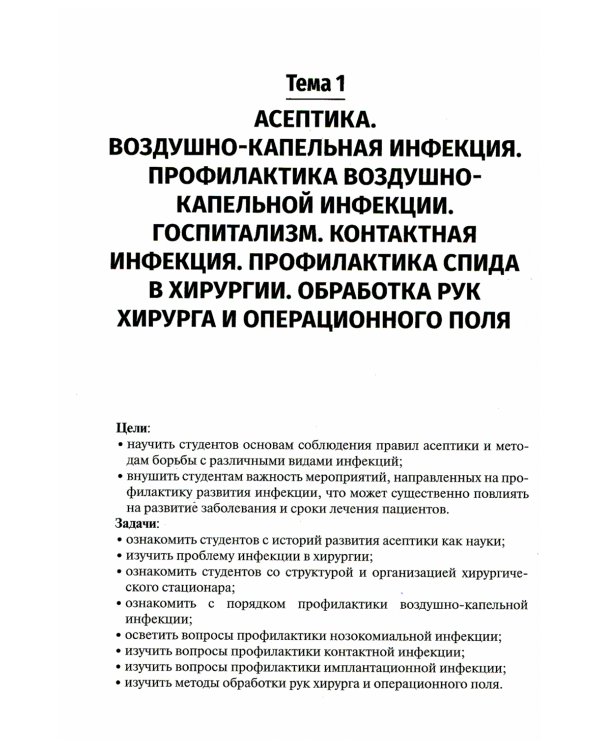 Тема 1

АСЕПТИКА.
ВОЗДУШНО-КАПЕЛЬНАЯ ИНФЕКЦИЯ.
ПРОФИЛАКТИКА ВОЗДУШНО-КАПЕЛЬНОЙ ИНФЕКЦИИ.
ГОСПИТАЛИЗМ. КОНТАКТНАЯ ИНФЕКЦИЯ. ПРОФИЛАКТИКА СПИДА В ХИРУРГИИ. ОБРАБОТКА РУК ХИРУРГА И ОПЕРАЦИОННОГО ПОЛЯ

Цели:
• научить студентов основам соблюдения правил асептики и методам борьбы с различными видами инфекций;
• внушить студентам важность мероприятий, направленных на профилактику развития инфекции, что может существенно повлиять на развитие заболевания и сроки лечения пациентов.
Задачи:
• ознакомить студентов с историй развития асептики как науки;
• изучить проблему инфекции в хирургии;
• ознакомить студентов со структурой и организацией хирургического стационара;
• ознакомить с порядком профилактики воздушно-капельной инфекции;
• осветить вопросы профилактики нозокомиальной инфекции;
• изучить вопросы профилактики контактной инфекции;
• изучить вопросы профилактики имплантационной инфекции;
• изучить методы обработки рук хирурга и операционного поля.